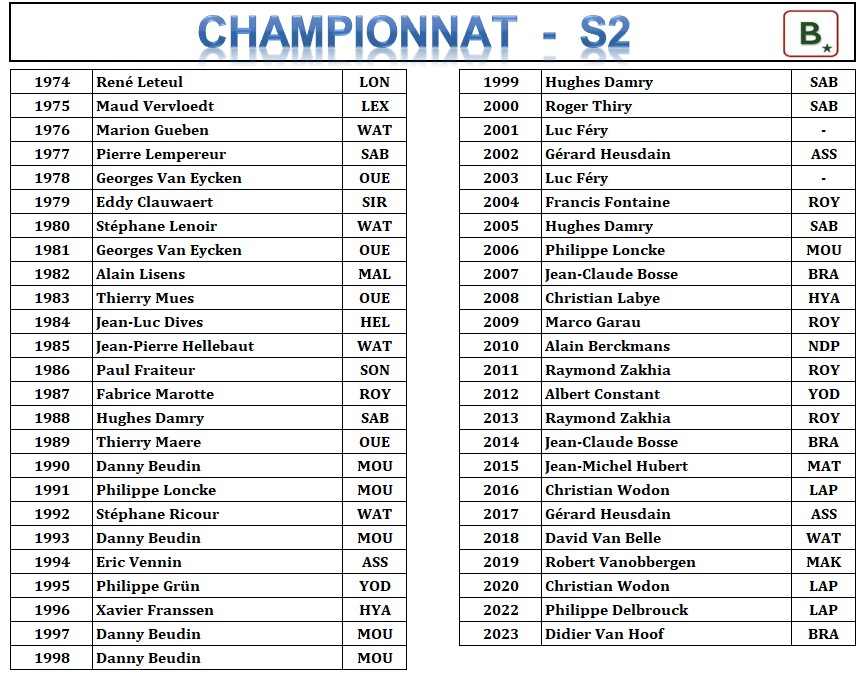 CHAMPIONNAT - S2

B

| 1974 | René Leteul | LON |
|---|---|---|
| 1975 | Maud Vervloedt | LEX |
| 1976 | Marion Gueben | WAT |
| 1977 | Pierre Lempereur | SAB |
| 1978 | Georges Van Eycken | OUE |
| 1979 | Eddy Clauwaert | SIR |
| 1980 | Stéphane Lenoir | WAT |
| 1981 | Georges Van Eycken | OUE |
| 1982 | Alain Lisens | MAL |
| 1983 | Thierry Mues | OUE |
| 1984 | Jean-Luc Dives | HEL |
| 1985 | Jean-Pierre Hellebaut | WAT |
| 1986 | Paul Fraiteur | SON |
| 1987 | Fabrice Marotte | ROY |
| 1988 | Hughes Damry | SAB |
| 1989 | Thierry Maere | OUE |
| 1990 | Danny Beudin | MOU |
| 1991 | Philippe Loncke | MOU |
| 1992 | Stéphane Ricour | WAT |
| 1993 | Danny Beudin | MOU |
| 1994 | Eric Vennin | ASS |
| 1995 | Philippe Grün | YOD |
| 1996 | Xavier Franssen | HYA |
| 1997 | Danny Beudin | MOU |
| 1998 | Danny Beudin | MOU |

| 1999 | Hughes Damry | SAB |
|---|---|---|
| 2000 | Roger Thiry | SAB |
| 2001 | Luc Féry | - |
| 2002 | Gérard Heusdain | ASS |
| 2003 | Luc Féry | - |
| 2004 | Francis Fontaine | ROY |
| 2005 | Hughes Damry | SAB |
| 2006 | Philippe Loncke | MOU |
| 2007 | Jean-Claude Bosse | BRA |
| 2008 | Christian Labye | HYA |
| 2009 | Marco Garau | ROY |
| 2010 | Alain Berckmans | NDP |
| 2011 | Raymond Zakhia | ROY |
| 2012 | Albert Constant | YOD |
| 2013 | Raymond Zakhia | ROY |
| 2014 | Jean-Claude Bosse | BRA |
| 2015 | Jean-Michel Hubert | MAT |
| 2016 | Christian Wodon | LAP |
| 2017 | Gérard Heusdain | ASS |
| 2018 | David Van Belle | WAT |
| 2019 | Robert Vanobbergen | MAK |
| 2020 | Christian Wodon | LAP |
| 2022 | Philippe Delbrouck | LAP |
| 2023 | Didier Van Hoof | BRA |